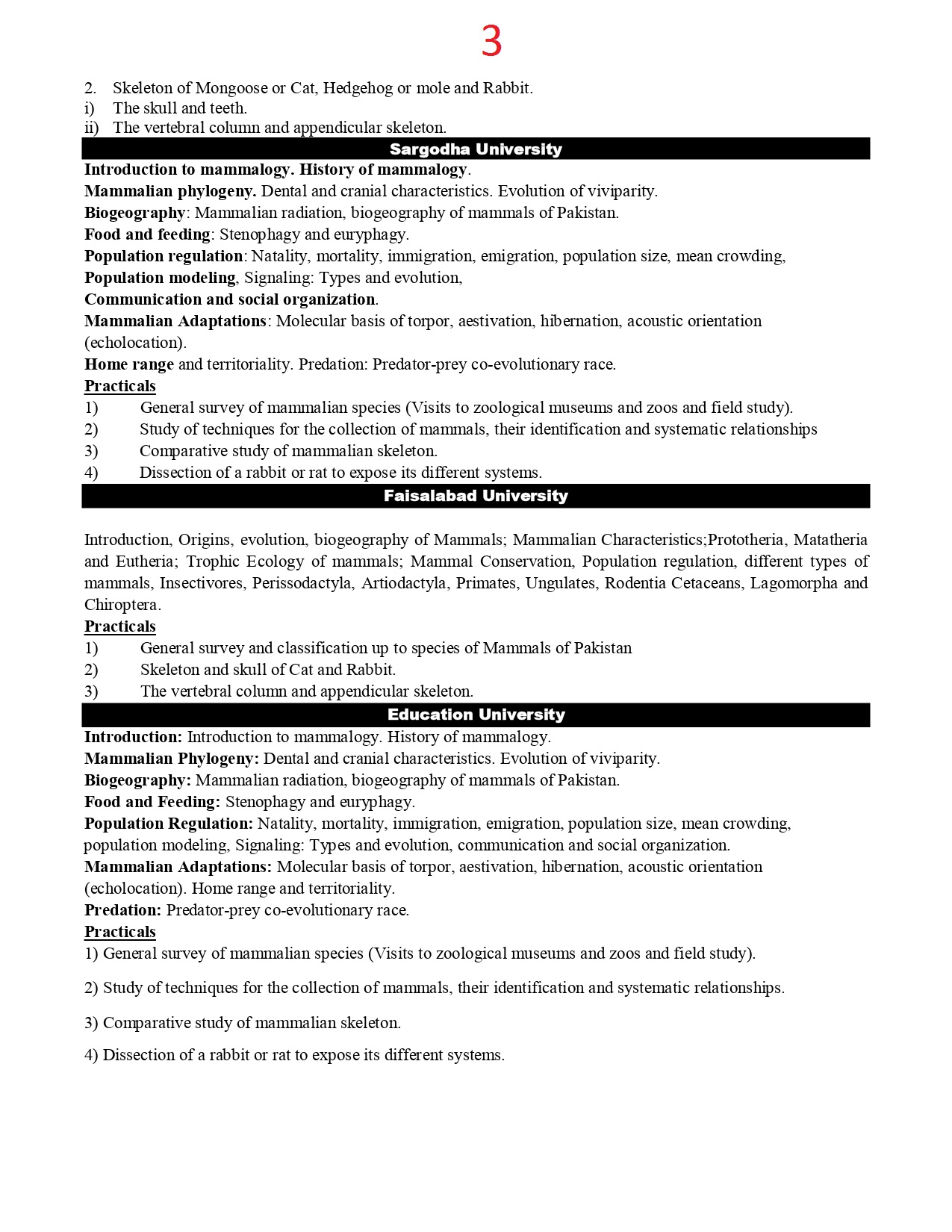 3

2. Skeleton of Mongoose or Cat, Hedgehog or mole and Rabbit.
i) The skull and teeth.
ii) The vertebral column and appendicular skeleton.

Sargodha University

Introduction to mammalogy. History of mammalogy.
Mammalian phylogeny. Dental and cranial characteristics. Evolution of viviparity.
Biogeography: Mammalian radiation, biogeography of mammals of Pakistan.
Food and feeding: Stenophagy and euryphagy.
Population regulation: Natality, mortality, immigration, emigration, population size, mean crowding,
Population modeling, Signaling: Types and evolution,
Communication and social organization.
Mammalian Adaptations: Molecular basis of torpor, aestivation, hibernation, acoustic orientation (echolocation).
Home range and territoriality. Predation: Predator-prey co-evolutionary race.

Practicals
1) General survey of mammalian species (Visits to zoological museums and zoos and field study).
2) Study of techniques for the collection of mammals, their identification and systematic relationships
3) Comparative study of mammalian skeleton.
4) Dissection of a rabbit or rat to expose its different systems.

Faisalabad University

Introduction, Origins, evolution, biogeography of Mammals; Mammalian Characteristics;Prototheria, Matatheria and Eutheria; Trophic Ecology of mammals; Mammal Conservation, Population regulation, different types of mammals, Insectivores, Perissodactyla, Artiodactyla, Primates, Ungulates, Rodentia Cetaceans, Lagomorpha and Chiroptera.

Practicals
1) General survey and classification up to species of Mammals of Pakistan
2) Skeleton and skull of Cat and Rabbit.
3) The vertebral column and appendicular skeleton.

Education University

Introduction: Introduction to mammalogy. History of mammalogy.
Mammalian Phylogeny: Dental and cranial characteristics. Evolution of viviparity.
Biogeography: Mammalian radiation, biogeography of mammals of Pakistan.
Food and Feeding: Stenophagy and euryphagy.
Population Regulation: Natality, mortality, immigration, emigration, population size, mean crowding, population modeling, Signaling: Types and evolution, communication and social organization.
Mammalian Adaptations: Molecular basis of torpor, aestivation, hibernation, acoustic orientation (echolocation). Home range and territoriality.
Predation: Predator-prey co-evolutionary race.

Practicals
1) General survey of mammalian species (Visits to zoological museums and zoos and field study).

2) Study of techniques for the collection of mammals, their identification and systematic relationships.

3) Comparative study of mammalian skeleton.

4) Dissection of a rabbit or rat to expose its different systems.